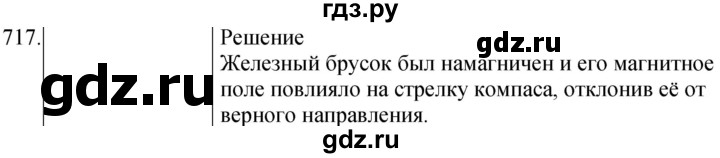 гдз.ру

717. gdz.ru

Решение gdz.ru

Железный брусок был намагничен и его магнитное поле повлияло на стрелку компаса, отклонив её от верного направления.

gdz.ru